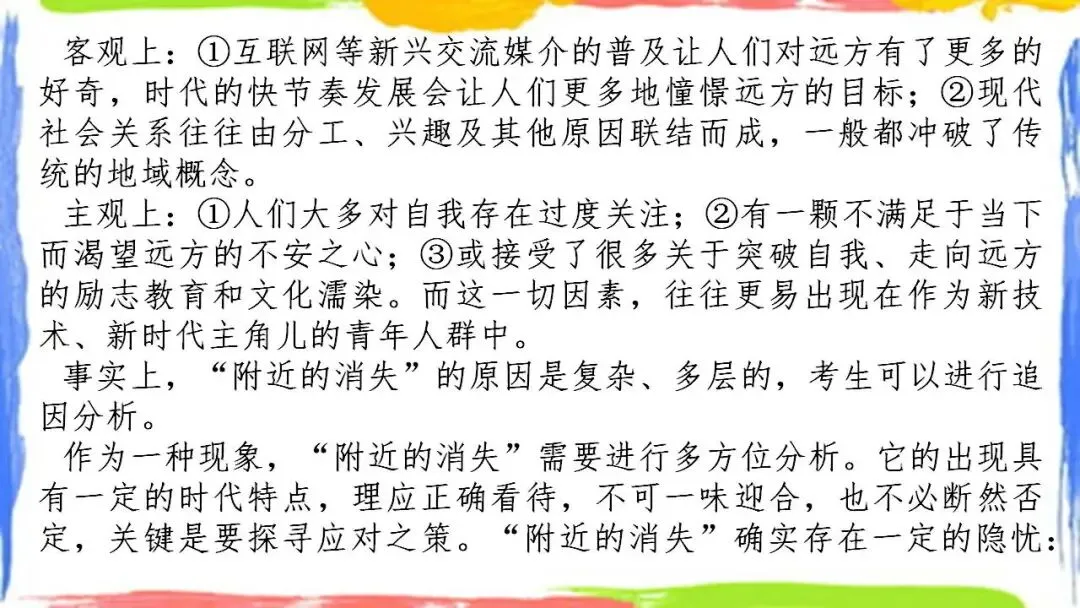 客观上：①互联网等新兴交流媒介的普及让人们对远方有了更多的好奇，时代的快节奏发展会让人们更多地憧憬远方的目标；②现代社会关系往往由分工、兴趣及其他原因联结而成，一般都冲破了传统的地域概念。

主观上：①人们大多对自我存在过度关注；②有一颗不满足于当下而渴望远方的不安之心；③或接受了很多关于突破自我、走向远方的励志教育和文化濡染。而这一切因素，往往更易出现在作为新技术、新时代主角儿的青年人群中。

事实上，“附近的消失”的原因是复杂、多层的，考生可以进行追因分析。

作为一种现象，“附近的消失”需要进行多方位分析。它的出现具有一定的时代特点，理应正确看待，不可一味迎合，也不必断然否定，关键是要探寻应对之策。“附近的消失”确实存在一定的隐忧：